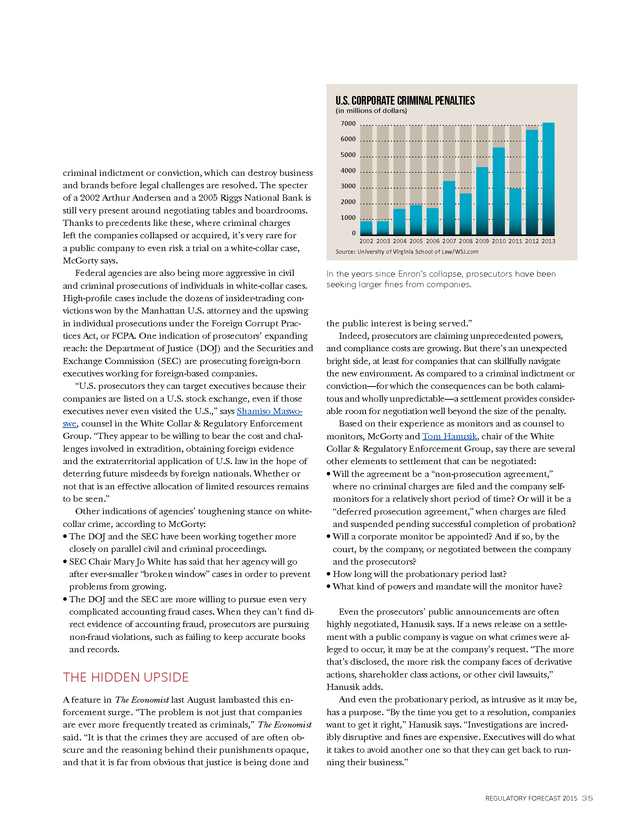 criminal indictment or conviction, which can destroy business and brands before legal challenges are resolved. The specter of a 2002 Arthur Andersen and a 2005 Riggs National Bank is still very present around negotiating tables and boardrooms. Thanks to precedents like these, where criminal charges left the companies collapsed or acquired, it's very rare for a public company to even risk a trial on a white-collar case, McGorty says.

Federal agencies are also being more aggressive in civil and criminal prosecutions of individuals in white-collar cases. High-profile cases include the dozens of insider-trading convictions won by the Manhattan U.S. attorney and the upswing in individual prosecutions under the Foreign Corrupt Practices Act, or FCPA. One indication of prosecutors' expanding reach: the Department of Justice (DOJ) and the Securities and Exchange Commission (SEC) are prosecuting foreign-born executives working for foreign-based companies.

"U.S. prosecutors they can target executives because their companies are listed on a U.S. stock exchange, even if those executives never even visited the U.S.," says Shamiso Maswoswe, counsel in the White Collar & Regulatory Enforcement Group. "They appear to be willing to bear the cost and challenges involved in extradition, obtaining foreign evidence and the extraterritorial application of U.S. law in the hope of deterring future misdeeds by foreign nationals. Whether or not that is an effective allocation of limited resources remains to be seen."

Other indications of agencies' toughening stance on white-collar crime, according to McGorty:
• The DOJ and the SEC have been working together more closely on parallel civil and criminal proceedings.
• SEC Chair Mary Jo White has said that her agency will go after ever-smaller "broken window" cases in order to prevent problems from growing.
• The DOJ and the SEC are more willing to pursue even very complicated accounting fraud cases. When they can't find direct evidence of accounting fraud, prosecutors are pursuing non-fraud violations, such as failing to keep accurate books and records.

THE HIDDEN UPSIDE

A feature in The Economist last August lambasted this enforcement surge. "The problem is not just that companies are ever more frequently treated as criminals," The Economist said. "It is that the crimes they are accused of are often obscure and the reasoning behind their punishments opaque, and that it is far from obvious that justice is being done and

U.S. CORPORATE CRIMINAL PENALTIES
(in millions of dollars)
7000
6000
5000
4000
3000
2000
1000
0
2002 2003 2004 2005 2006 2007 2008 2009 2010 2011 2012 2013
Source: University of Virginia School of Law/WSJ.com

In the years since Enron's collapse, prosecutors have been seeking larger fines from companies.

the public interest is being served."

Indeed, prosecutors are claiming unprecedented powers, and compliance costs are growing. But there's an unexpected bright side, at least for companies that can skillfully navigate the new environment. As compared to a criminal indictment or conviction—for which the consequences can be both calamitous and wholly unpredictable—a settlement provides considerable room for negotiation well beyond the size of the penalty.

Based on their experience as monitors and as counsel to monitors, McGorty and Tom Hanusik, chair of the White Collar & Regulatory Enforcement Group, say there are several other elements to settlement that can be negotiated:
• Will the agreement be a "non-prosecution agreement," where no criminal charges are filed and the company self-monitors for a relatively short period of time? Or will it be a "deferred prosecution agreement," when charges are filed and suspended pending successful completion of probation?
• Will a corporate monitor be appointed? And if so, by the court, by the company, or negotiated between the company and the prosecutors?
• How long will the probationary period last?
• What kind of powers and mandate will the monitor have?

Even the prosecutors' public announcements are often highly negotiated, Hanusik says. If a news release on a settlement with a public company is vague on what crimes were alleged to occur, it may be at the company's request. "The more that's disclosed, the more risk the company faces of derivative actions, shareholder class actions, or other civil lawsuits," Hanusik adds.

And even the probationary period, as intrusive as it may be, has a purpose. "By the time you get to a resolution, companies want to get it right," Hanusik says. "Investigations are incredibly disruptive and fines are expensive. Executives will do what it takes to avoid another one so that they can get back to running their business."

REGULATORY FORECAST 2015 35